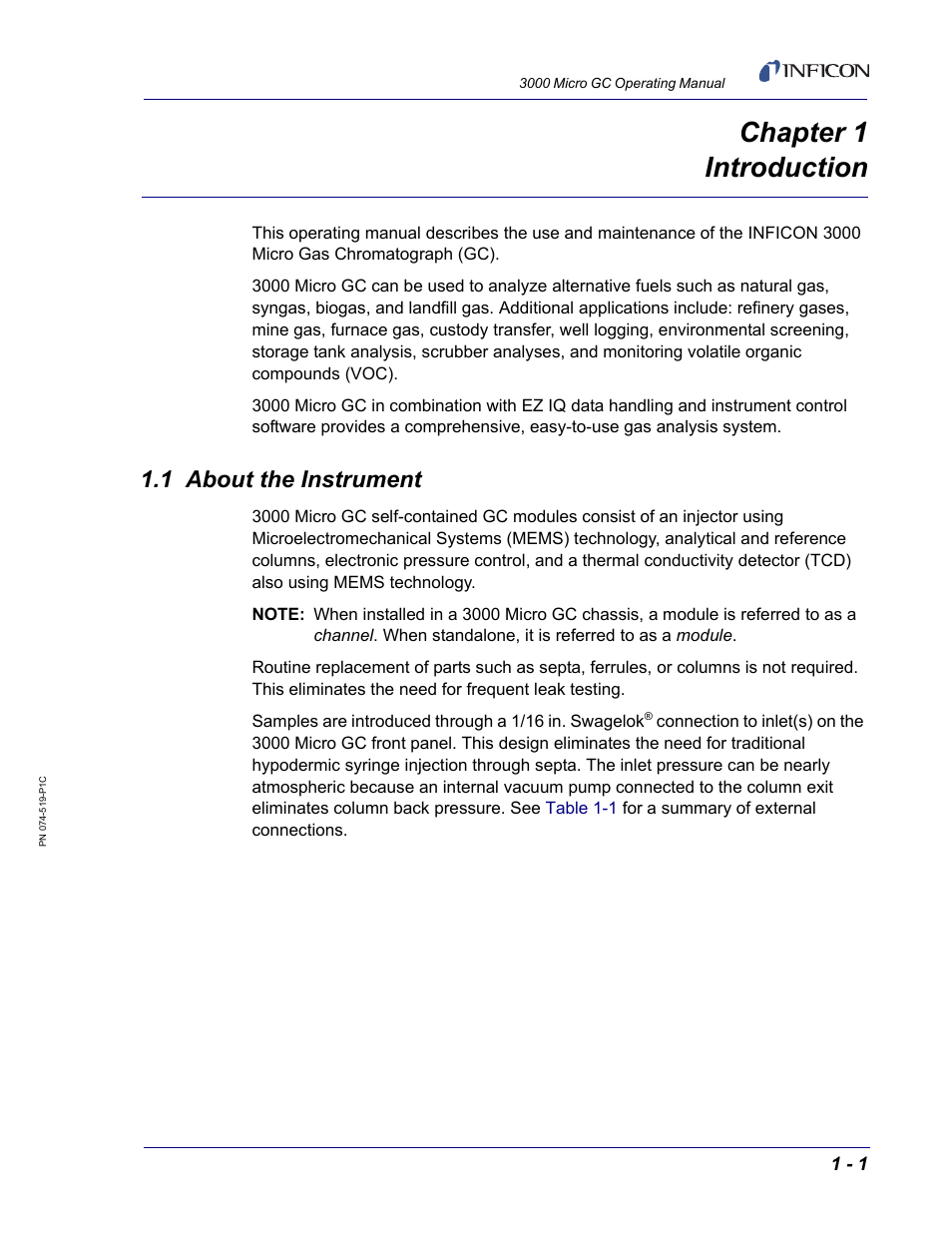 3000 Micro GC Operating Manual

INFICON

Chapter 1
Introduction

This operating manual describes the use and maintenance of the INFICON 3000 Micro Gas Chromatograph (GC).

3000 Micro GC can be used to analyze alternative fuels such as natural gas, syngas, biogas, and landfill gas. Additional applications include: refinery gases, mine gas, furnace gas, custody transfer, well logging, environmental screening, storage tank analysis, scrubber analyses, and monitoring volatile organic compounds (VOC).

3000 Micro GC in combination with EZ IQ data handling and instrument control software provides a comprehensive, easy-to-use gas analysis system.

1.1 About the Instrument

3000 Micro GC self-contained GC modules consist of an injector using Microelectromechanical Systems (MEMS) technology, analytical and reference columns, electronic pressure control, and a thermal conductivity detector (TCD) also using MEMS technology.

NOTE: When installed in a 3000 Micro GC chassis, a module is referred to as a channel. When standalone, it is referred to as a module.

Routine replacement of parts such as septa, ferrules, or columns is not required. This eliminates the need for frequent leak testing.

Samples are introduced through a 1/16 in. Swagelok® connection to inlet(s) on the 3000 Micro GC front panel. This design eliminates the need for traditional hypodermic syringe injection through septa. The inlet pressure can be nearly atmospheric because an internal vacuum pump connected to the column exit eliminates column back pressure. See Table 1-1 for a summary of external connections.

PN 074-519-P1C

1 - 1